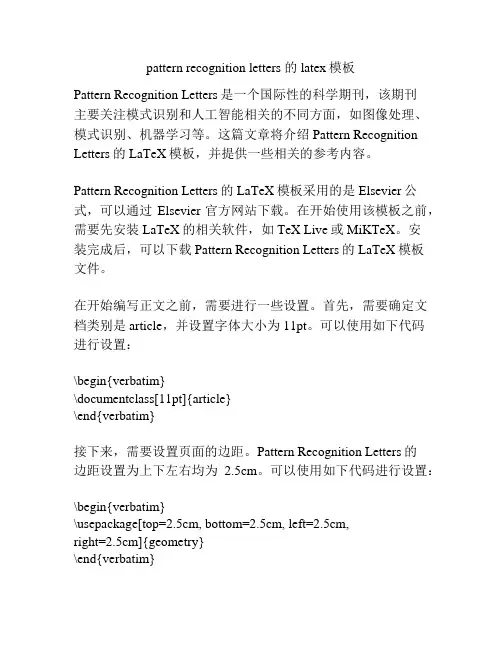 pattern recognition letters 的 latex 模板

Pattern Recognition Letters 是一个国际性的科学期刊，该期刊主要关注模式识别和人工智能相关的不同方面，如图像处理、模式识别、机器学习等。这篇文章将介绍 Pattern Recognition Letters 的 LaTeX 模板，并提供一些相关的参考内容。

Pattern Recognition Letters 的 LaTeX 模板采用的是 Elsevier 公式，可以通过 Elsevier 官方网站下载。在开始使用该模板之前，需要先安装 LaTeX 的相关软件，如 TeX Live 或 MiKTeX。安装完成后，可以下载 Pattern Recognition Letters 的 LaTeX 模板文件。

在开始编写正文之前，需要进行一些设置。首先，需要确定文档类别是 article，并设置字体大小为 11pt。可以使用如下代码进行设置：

\begin{verbatim}
\documentclass[11pt]{article}
\end{verbatim}

接下来，需要设置页面的边距。Pattern Recognition Letters 的边距设置为上下左右均为 2.5cm。可以使用如下代码进行设置：

\begin{verbatim}
\usepackage[top=2.5cm, bottom=2.5cm, left=2.5cm, right=2.5cm]{geometry}
\end{verbatim}